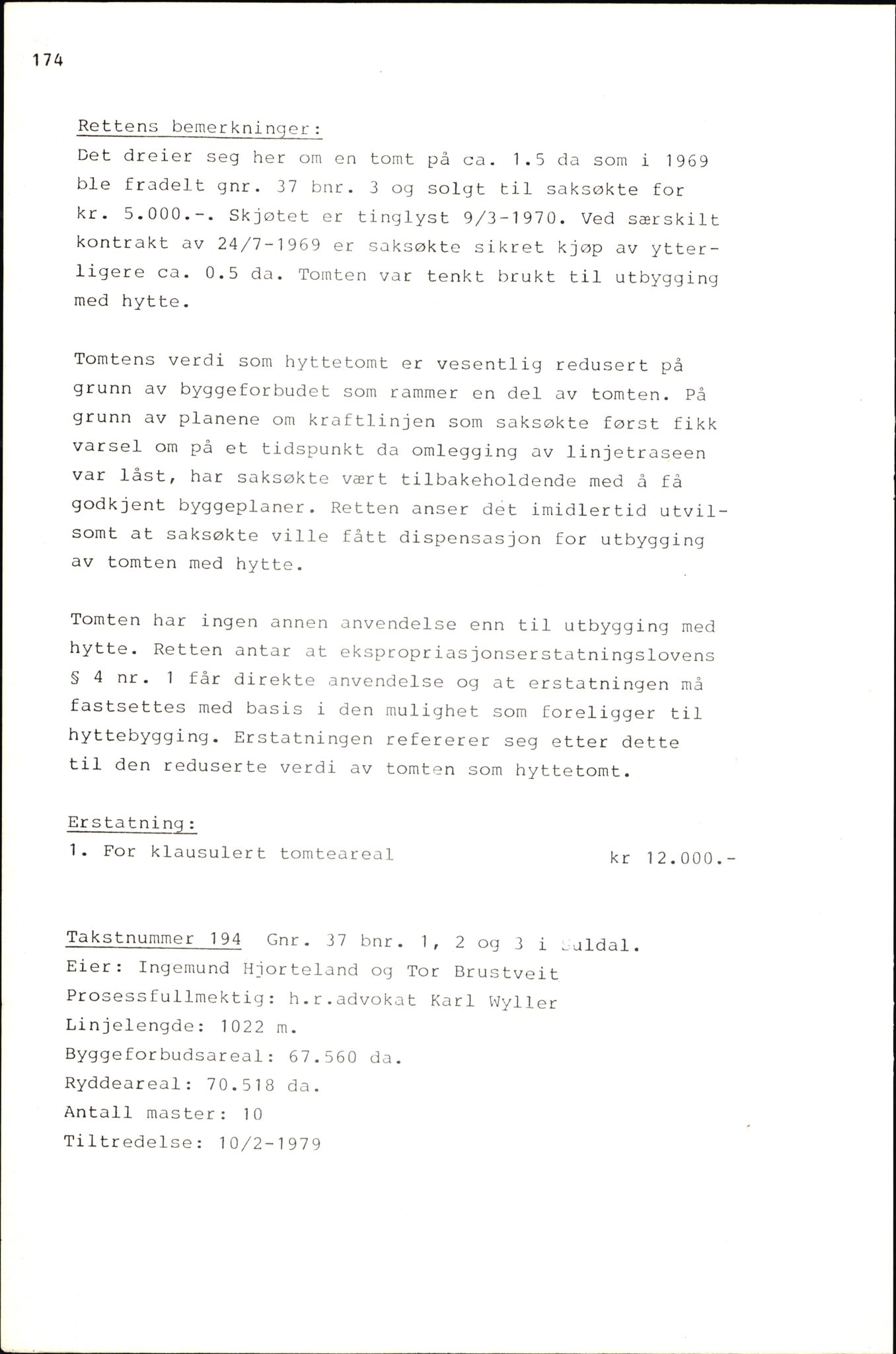 174

Rettens bemerkninger:
Det dreier seg her om en tomt på ca. 1.5 da som i 1969 ble fradelt gnr. 37 bnr. 3 og solgt til saksøkte for kr. 5.000.-. Skjøtet er tinglyst 9/3-1970. Ved særskilt kontrakt av 24/7-1969 er saksøkte sikret kjøp av ytterligere ca. 0.5 da. Tomten var tenkt brukt til utbygging med hytte.

Tomtens verdi som hyttetomt er vesentlig redusert på grunn av byggeforbudet som rammer en del av tomten. På grunn av planene om kraftlinjen som saksøkte først fikk varsel om på et tidspunkt da omlegging av linjetraseen var låst, har saksøkte vært tilbakeholdende med å få godkjent byggeplaner. Retten anser det imidlertid utvilsomt at saksøkte ville fått dispensasjon for utbygging av tomten med hytte.

Tomten har ingen annen anvendelse enn til utbygging med hytte. Retten antar at ekspropriasjonserstatningslovens § 4 nr. 1 får direkte anvendelse og at erstatningen må fastsettes med basis i den mulighet som foreligger til hyttebygging. Erstatningen refererer seg etter dette til den reduserte verdi av tomten som hyttetomt.

Erstatning:
1. For klausulert tomteareal kr 12.000.-

Takstnummer 194 Gnr. 37 bnr. 1, 2 og 3 i Suldal.
Eier: Ingemund Hjorteland og Tor Brustveit
Prosessfullmektig: h.r.advokat Karl Wyller
Linjelengde: 1022 m.
Byggeforbudsareal: 67.560 da.
Ryddeareal: 70.518 da.
Antall master: 10
Tiltredelse: 10/2-1979